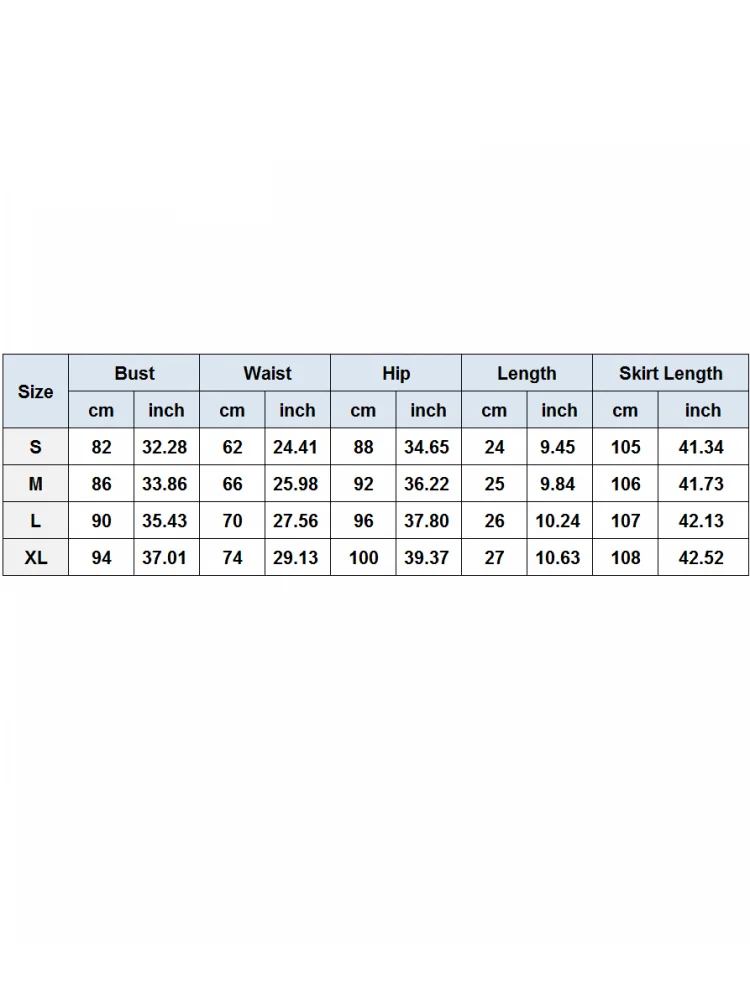 | Size | Bust | | Waist | | Hip | | Length | | Skirt Length | |
|---|---|---|---|---|---|---|---|---|---|---|
| | cm | inch | cm | inch | cm | inch | cm | inch | cm | inch |
| S | 82 | 32.28 | 62 | 24.41 | 88 | 34.65 | 24 | 9.45 | 105 | 41.34 |
| M | 86 | 33.86 | 66 | 25.98 | 92 | 36.22 | 25 | 9.84 | 106 | 41.73 |
| L | 90 | 35.43 | 70 | 27.56 | 96 | 37.80 | 26 | 10.24 | 107 | 42.13 |
| XL | 94 | 37.01 | 74 | 29.13 | 100 | 39.37 | 27 | 10.63 | 108 | 42.52 |